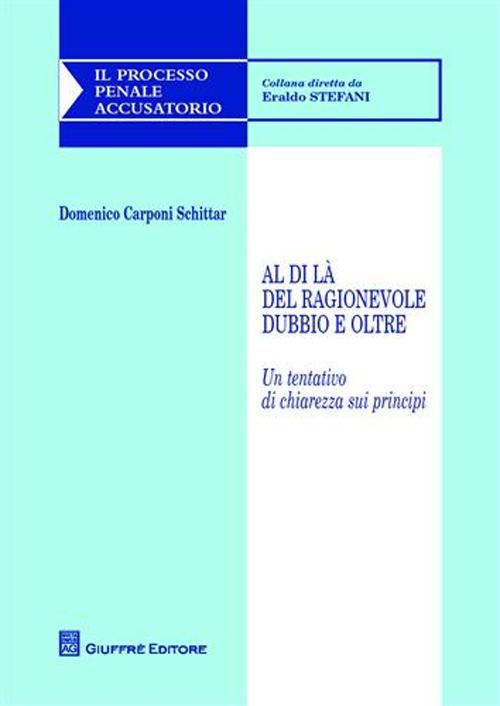 IL PROCESSO
PENALE
ACCUSATORIO

Collana diretta da
Eraldo STEFANI

Domenico Carponi Schittar

AL DI LÀ
DEL RAGIONEVOLE
DUBBIO E OLTRE

Un tentativo
di chiarezza sui principi

AG
GIUFFRÈ EDITORE